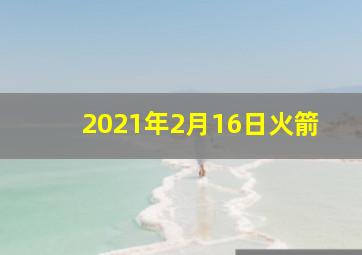 2021年2月16日火箭